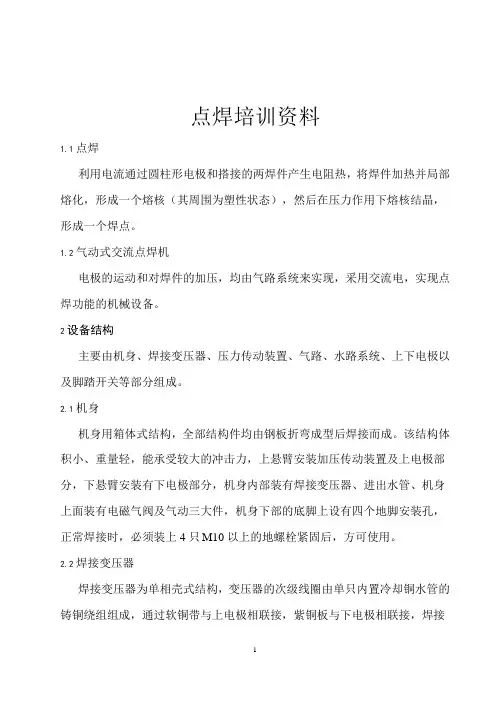 点焊培训资料

1.1 点焊

利用电流通过圆柱形电极和搭接的两焊件产生电阻热，将焊件加热并局部熔化，形成一个熔核（其周围为塑性状态），然后在压力作用下熔核结晶，形成一个焊点。

1.2 气动式交流点焊机

电极的运动和对焊件的加压，均由气路系统来实现，采用交流电，实现点焊功能的机械设备。

2 设备结构

主要由机身、焊接变压器、压力传动装置、气路、水路系统、上下电极以及脚踏开关等部分组成。

2.1 机身

机身用箱体式结构，全部结构件均由钢板折弯成型后焊接而成。该结构体积小、重量轻，能承受较大的冲击力，上悬臂安装加压传动装置及上电极部分，下悬臂安装有下电极部分，机身内部装有焊接变压器、进出水管、机身上面装有电磁气阀及气动三大件，机身下部的底脚上设有四个地脚安装孔，正常焊接时，必须装上 4 只 M10 以上的地螺栓紧固后，方可使用。

2.2 焊接变压器

焊接变压器为单相壳式结构，变压器的次级线圈由单只内置冷却铜水管的铸铜绕组组成，通过软铜带与上电极相联接，紫铜板与下电极相联接，焊接

1